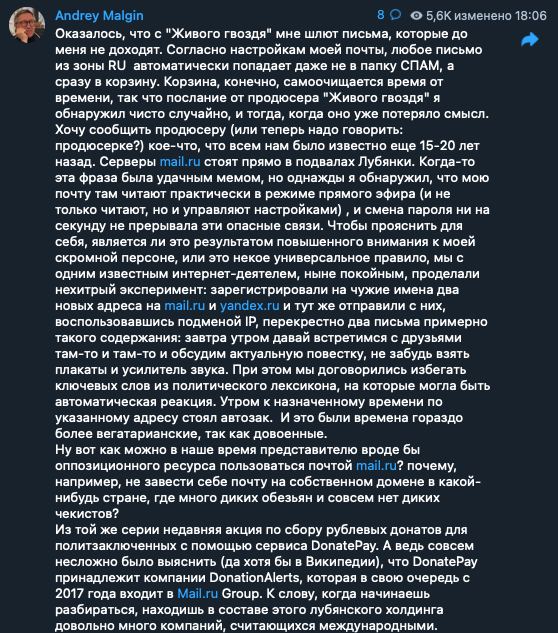 Andrey Malgin

8 5,6K изменено 18:06

Оказалось, что с "Живого гвоздя" мне шлют письма, которые до меня не доходят. Согласно настройкам моей почты, любое письмо из зоны RU автоматически попадает даже не в папку СПАМ, а сразу в корзину. Корзина, конечно, самоочищается время от времени, так что послание от продюсера "Живого гвоздя" я обнаружил чисто случайно, и тогда, когда оно уже потеряло смысл. Хочу сообщить продюсеру (или теперь надо говорить: продюсерке?) кое-что, что всем нам было известно еще 15-20 лет назад. Серверы mail.ru стоят прямо в подвалах Лубянки. Когда-то эта фраза была удачным мемом, но однажды я обнаружил, что мою почту там читают практически в режиме прямого эфира (и не только читают, но и управляют настройками) , и смена пароля ни на секунду не прерывала эти опасные связи. Чтобы прояснить для себя, является ли это результатом повышенного внимания к моей скромной персоне, или это некое универсальное правило, мы с одним известным интернет-деятелем, ныне покойным, проделали нехитрый эксперимент: зарегистрировали на чужие имена два новых адреса на mail.ru и yandex.ru и тут же отправили с них, воспользовавшись подменой IP, перекрестно два письма примерно такого содержания: завтра утром давай встретимся с друзьями там-то и там-то и обсудим актуальную повестку, не забудь взять плакаты и усилитель звука. При этом мы договорились избегать ключевых слов из политического лексикона, на которые могла быть автоматическая реакция. Утром к назначенному времени по указанному адресу стоял автозак. И это были времена гораздо более вегатарианские, так как довоенные.
Ну вот как можно в наше время представителю вроде бы оппозиционного ресурса пользоваться почтой mail.ru? почему, например, не завести себе почту на собственном домене в какой-нибудь стране, где много диких обезьян и совсем нет диких чекистов?
Из той же серии недавняя акция по сбору рублевых донатов для политзаключенных с помощью сервиса DonatePay. А ведь совсем несложно было выяснить (да хотя бы в Википедии), что DonatePay принадлежит компании DonationAlerts, которая в свою очередь с 2017 года входит в Mail.ru Group. К слову, когда начинаешь разбираться, находишь в составе этого лубянского холдинга довольно много компаний, считающихся международными.